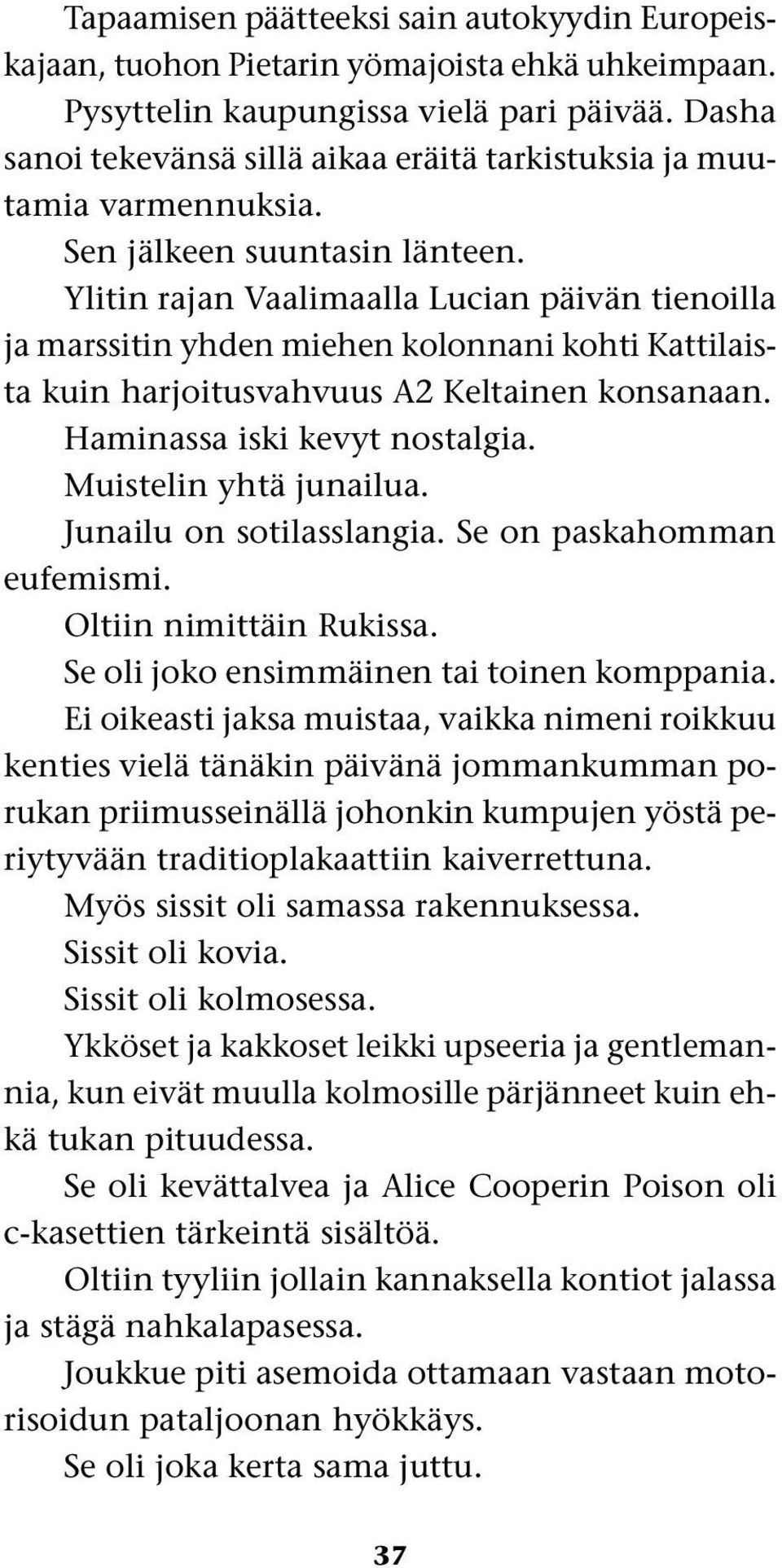 Tapaamisen päätteeksi sain autokyydin Europeiskajaan, tuohon Pietarin yömajoista ehkä uhkeimpaan. Pysyttelin kaupungissa vielä pari päivää. Dasha sanoi tekevänsä sillä aikaa eräitä tarkistuksia ja muutamia varmennuksia.

Sen jälkeen suuntasin länteen.

Ylitin rajan Vaalimaalla Lucian päivän tienoilla ja marssitin yhden miehen kolonnani kohti Kattilaista kuin harjoitusvahvuus A2 Keltainen konsanaan.

Haminassa iski kevyt nostalgia.

Muistelin yhtä junailua.

Junailu on sotilasslangia. Se on paskahomman eufemismi.

Oltiin nimittäin Rukissa.

Se oli joko ensimmäinen tai toinen komppania.

Ei oikeasti jaksa muistaa, vaikka nimeni roikkuu kenties vielä tänäkin päivänä jommankumman porukan priimusseinällä johonkin kumpujen yöstä periytyvään traditioplakaattiin kaiverrettuna.

Myös sissit oli samassa rakennuksessa.

Sissit oli kovia.

Sissit oli kolmosessa.

Ykköset ja kakkoset leikki upseeria ja gentlemannia, kun eivät muulla kolmosille pärjänneet kuin ehkä tukan pituudessa.

Se oli kevättalvea ja Alice Cooperin Poison oli c-kasettien tärkeintä sisältöä.

Oltiin tyyliin jollain kannaksella kontiot jalassa ja stägä nahkalapasessa.

Joukkue piti asemoida ottamaan vastaan motorisoidun pataljoonan hyökkäys.

Se oli joka kerta sama juttu.

37